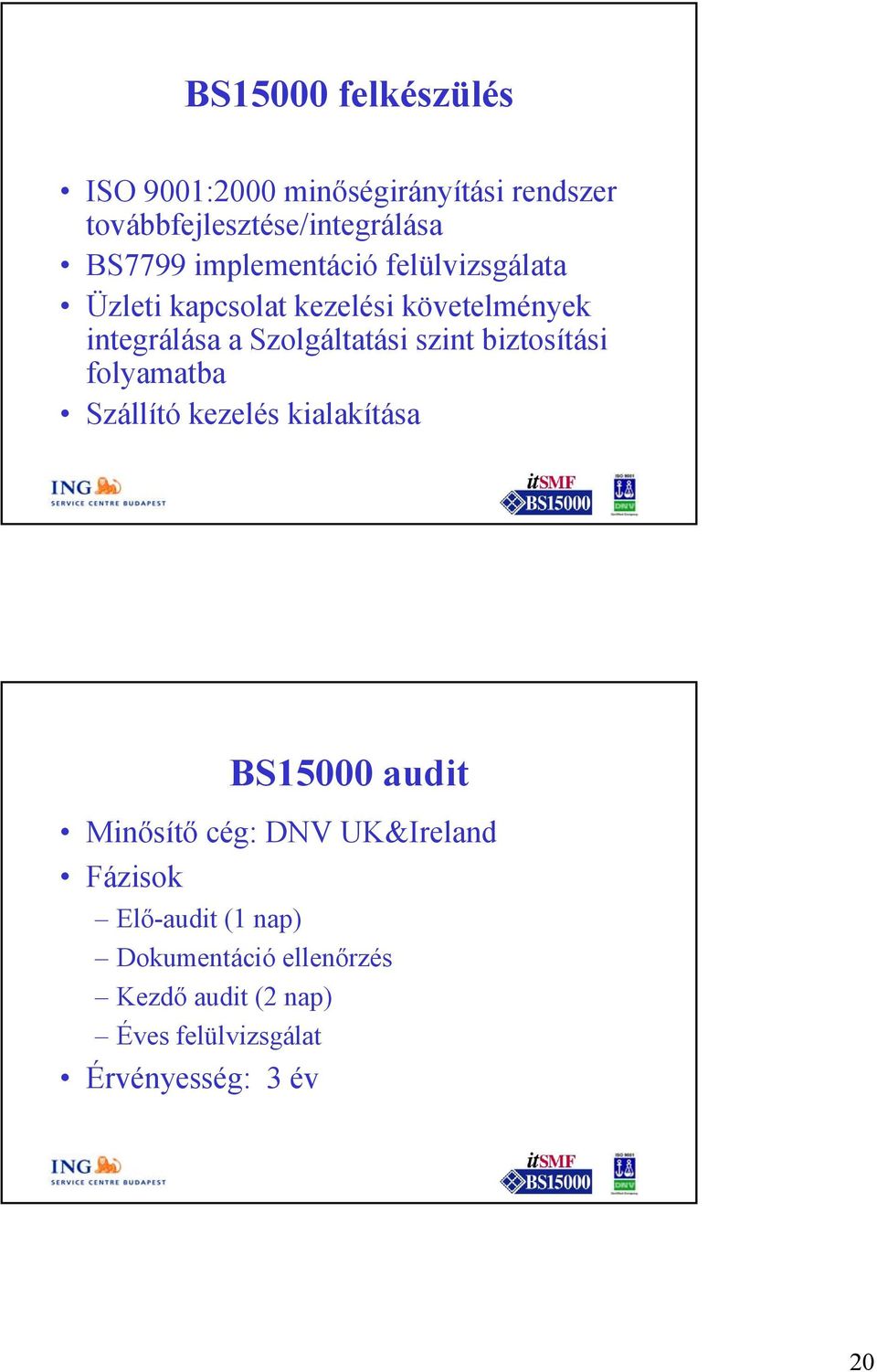 BS15000 felkészülés

• ISO 9001:2000 minőségirányítási rendszer továbbfejlesztése/integrálása
• BS7799 implementáció felülvizsgálata
• Üzleti kapcsolat kezelési követelmények integrálása a Szolgáltatási szint biztosítási folyamatba
• Szállító kezelés kialakítása

ING SERVICE CENTRE BUDAPEST

itSMF BS15000

ISO 9001 DNV

BS15000 audit

• Minősítő cég: DNV UK&Ireland
• Fázisok
– Elő-audit (1 nap)
– Dokumentáció ellenőrzés
– Kezdő audit (2 nap)
– Éves felülvizsgálat
• Érvényesség: 3 év

ING SERVICE CENTRE BUDAPEST

itSMF BS15000

ISO 9001 DNV

20